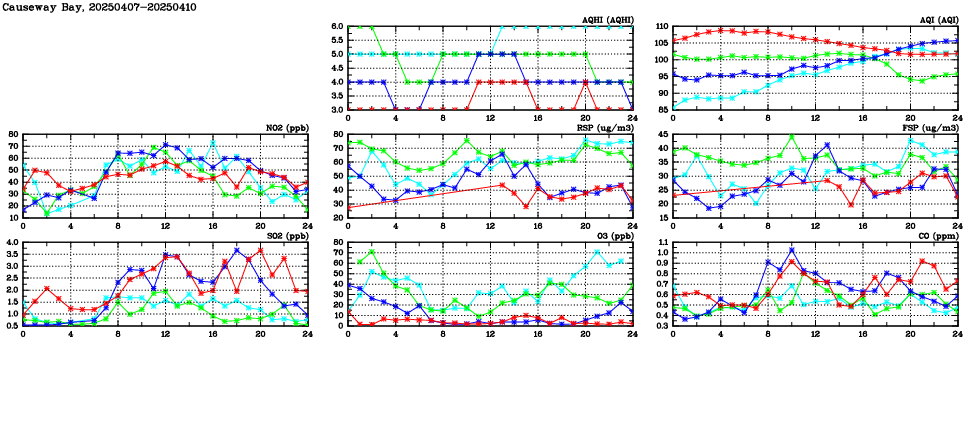 Causeway Bay, 20250407-20250410

AQHI (AQHI)
6.0
5.5
5.0
4.5
4.0
3.5
3.0
0 4 8 12 16 20 24

AQI (AQI)
110
105
100
95
90
85
0 4 8 12 16 20 24

NO2 (ppb)
80
70
60
50
40
30
20
10
0 4 8 12 16 20 24

RSP (ug/m3)
80
70
60
50
40
30
20
0 4 8 12 16 20 24

FSP (ug/m3)
45
40
35
30
25
20
15
0 4 8 12 16 20 24

SO2 (ppb)
4.0
3.5
3.0
2.5
2.0
1.5
1.0
0.5
0 4 8 12 16 20 24

O3 (ppb)
80
70
60
50
40
30
20
10
0
0 4 8 12 16 20 24

CO (ppm)
1.1
1.0
0.9
0.8
0.7
0.6
0.5
0.4
0.3
0 4 8 12 16 20 24